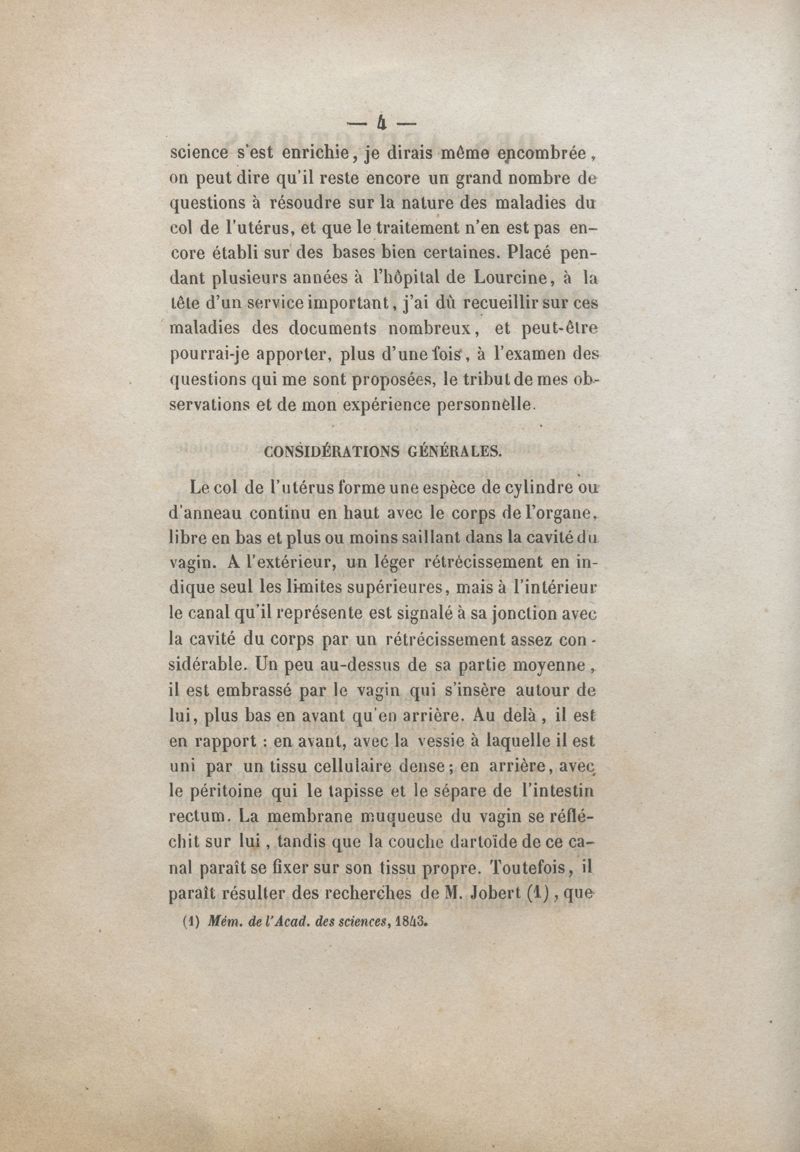 — 4 —

science s'est enrichie, je dirais même encombrée, on peut dire qu'il reste encore un grand nombre de questions à résoudre sur la nature des maladies du col de l'utérus, et que le traitement n'en est pas encore établi sur des bases bien certaines. Placé pendant plusieurs années à l'hôpital de Lourcine, à la tête d'un service important, j'ai dû recueillir sur ces maladies des documents nombreux, et peut-être pourrai-je apporter, plus d'une fois, à l'examen des questions qui me sont proposées, le tribut de mes observations et de mon expérience personnelle.

CONSIDÉRATIONS GÉNÉRALES.

Le col de l'utérus forme une espèce de cylindre ou d'anneau continu en haut avec le corps de l'organe, libre en bas et plus ou moins saillant dans la cavité du vagin. A l'extérieur, un léger rétrécissement en indique seul les limites supérieures, mais à l'intérieur le canal qu'il représente est signalé à sa jonction avec la cavité du corps par un rétrécissement assez considérable. Un peu au-dessus de sa partie moyenne, il est embrassé par le vagin qui s'insère autour de lui, plus bas en avant qu'en arrière. Au delà, il est en rapport : en avant, avec la vessie à laquelle il est uni par un tissu cellulaire dense; en arrière, avec le péritoine qui le tapisse et le sépare de l'intestin rectum. La membrane muqueuse du vagin se réfléchit sur lui, tandis que la couche dartoïde de ce canal paraît se fixer sur son tissu propre. Toutefois, il paraît résulter des recherches de M. Jobert (1), que

(1) Mém. de l'Acad. des sciences, 1843.